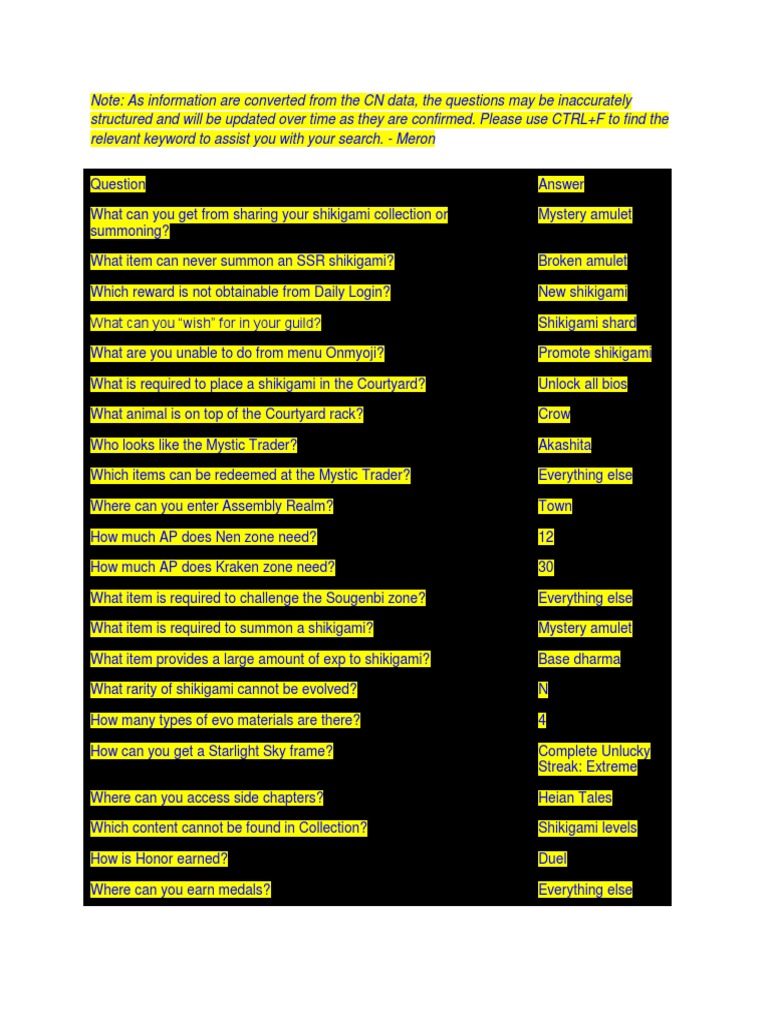 Note: As information are converted from the CN data, the questions may be inaccurately structured and will be updated over time as they are confirmed. Please use CTRL+F to find the relevant keyword to assist you with your search. - Meron

| Question | Answer |
|---|---|
| What can you get from sharing your shikigami collection or summoning? | Mystery amulet |
| What item can never summon an SSR shikigami? | Broken amulet |
| Which reward is not obtainable from Daily Login? | New shikigami |
| What can you “wish” for in your guild? | Shikigami shard |
| What are you unable to do from menu Onmyoji? | Promote shikigami |
| What is required to place a shikigami in the Courtyard? | Unlock all bios |
| What animal is on top of the Courtyard rack? | Crow |
| Who looks like the Mystic Trader? | Akashita |
| Which items can be redeemed at the Mystic Trader? | Everything else |
| Where can you enter Assembly Realm? | Town |
| How much AP does Nen zone need? | 12 |
| How much AP does Kraken zone need? | 30 |
| What item is required to challenge the Sougenbi zone? | Everything else |
| What item is required to summon a shikigami? | Mystery amulet |
| What item provides a large amount of exp to shikigami? | Base dharma |
| What rarity of shikigami cannot be evolved? | N |
| How many types of evo materials are there? | 4 |
| How can you get a Starlight Sky frame? | Complete Unlucky Streak: Extreme |
| Where can you access side chapters? | Heian Tales |
| Which content cannot be found in Collection? | Shikigami levels |
| How is Honor earned? | Duel |
| Where can you earn medals? | Everything else |